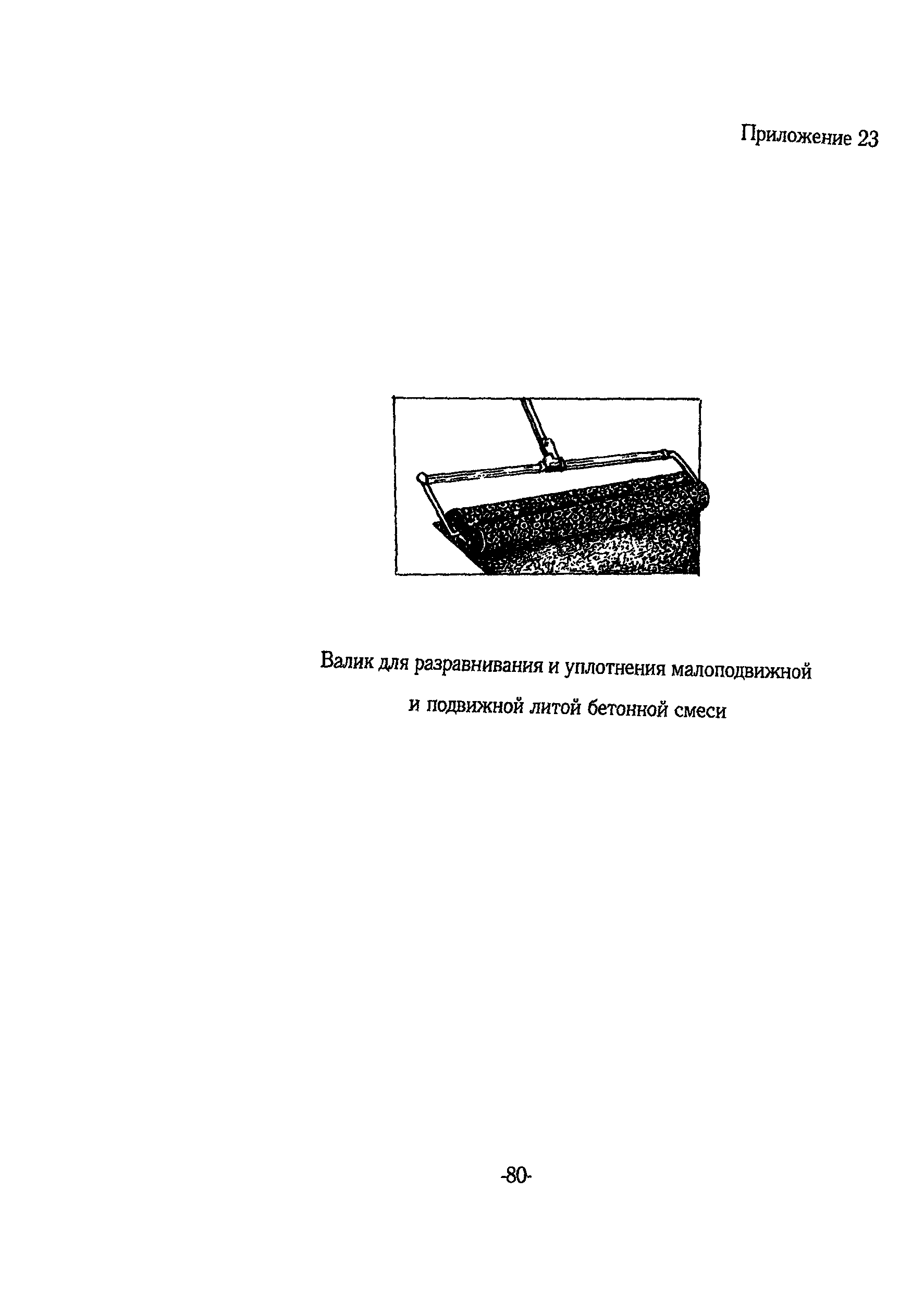 Приложение 23

Валик для разравнивания и уплотнения малоподвижной и подвижной литой бетонной смеси

-80-